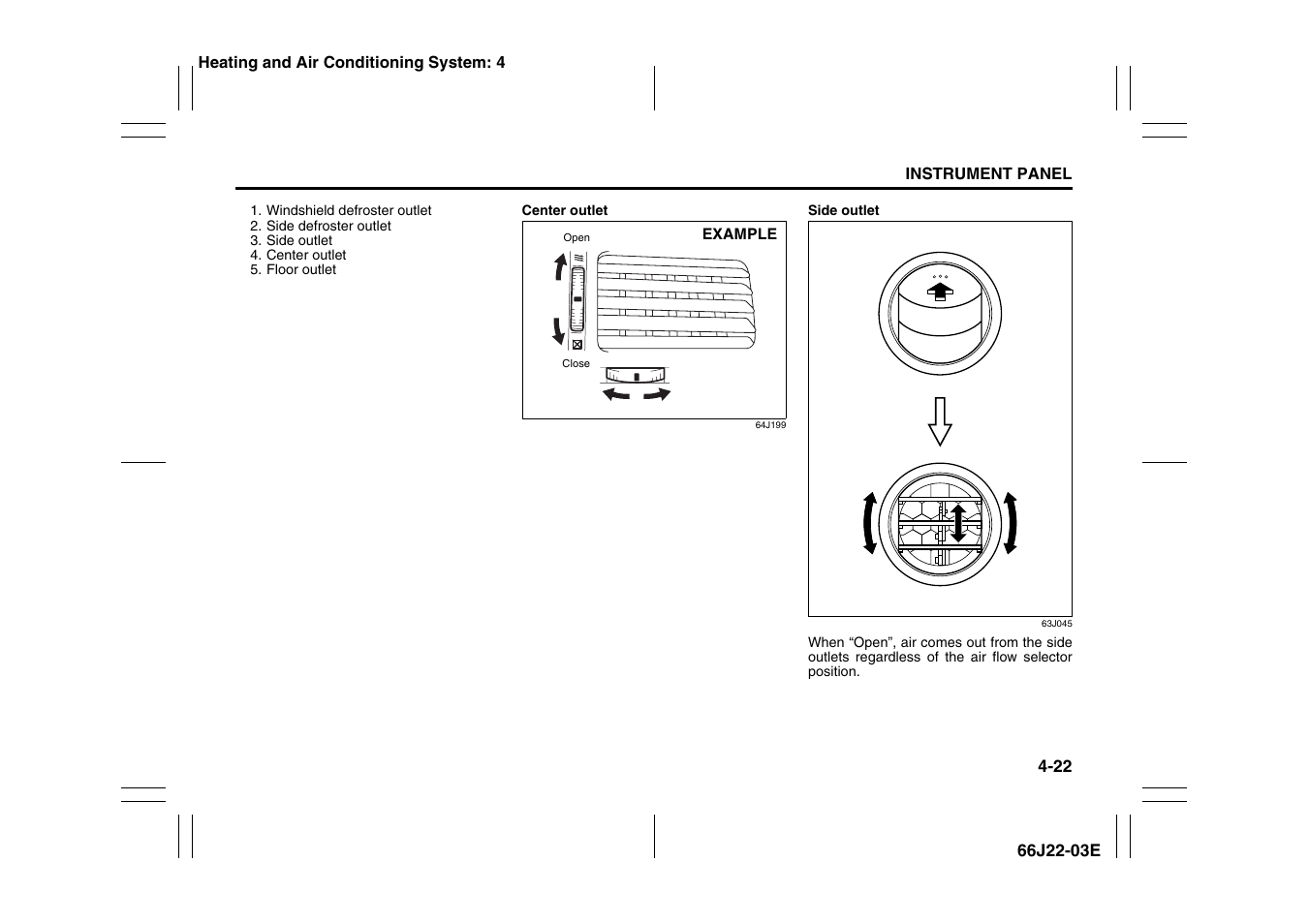 Heating and Air Conditioning System: 4

INSTRUMENT PANEL

1. Windshield defroster outlet
2. Side defroster outlet
3. Side outlet
4. Center outlet
5. Floor outlet

Center outlet

EXAMPLE

Open

Close

64J199

Side outlet

63J045

When “Open”, air comes out from the side outlets regardless of the air flow selector position.

4-22

66J22-03E